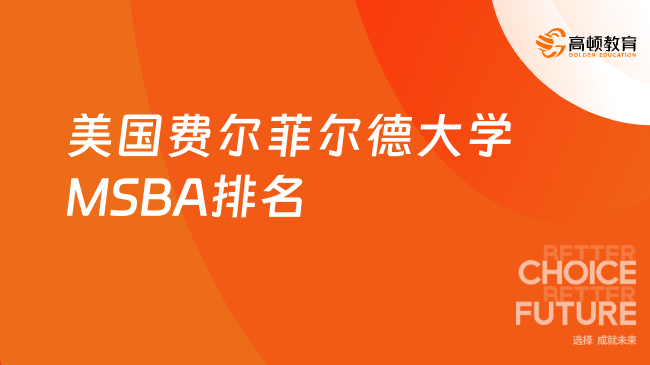 高顿教育
GOLDEN EDUCATION

美国费尔菲尔德大学MSBA排名

BETTER
CHOICE
BETTER
FUTURE

选择 成就未来